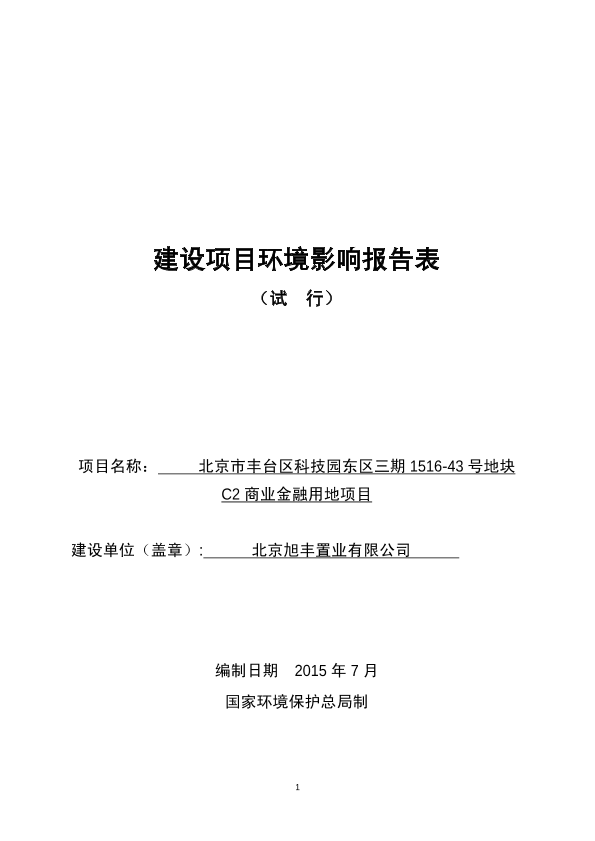 建设项目环境影响报告表

（试　行）

项目名称：　北京市丰台区科技园东区三期 1516-43 号地块 C2 商业金融用地项目

建设单位（盖章）:　北京旭丰置业有限公司

编制日期　2015 年 7 月

国家环境保护总局制

1